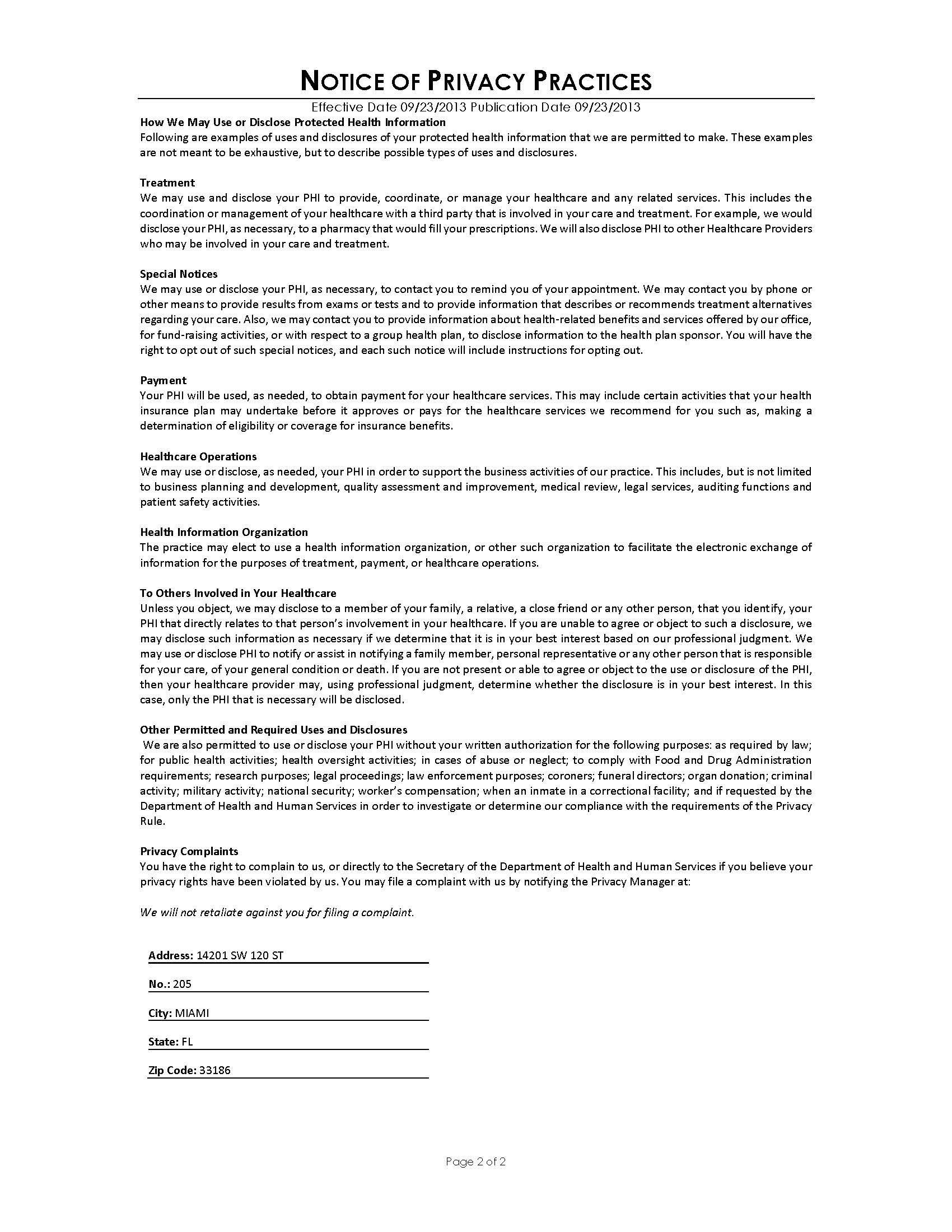 NOTICE OF PRIVACY PRACTICES

Effective Date 09/23/2013 Publication Date 09/23/2013

How We May Use or Disclose Protected Health Information
Following are examples of uses and disclosures of your protected health information that we are permitted to make. These examples are not meant to be exhaustive, but to describe possible types of uses and disclosures.

Treatment
We may use and disclose your PHI to provide, coordinate, or manage your healthcare and any related services. This includes the coordination or management of your healthcare with a third party that is involved in your care and treatment. For example, we would disclose your PHI, as necessary, to a pharmacy that would fill your prescriptions. We will also disclose PHI to other Healthcare Providers who may be involved in your care and treatment.

Special Notices
We may use or disclose your PHI, as necessary, to contact you to remind you of your appointment. We may contact you by phone or other means to provide results from exams or tests and to provide information that describes or recommends treatment alternatives regarding your care. Also, we may contact you to provide information about health-related benefits and services offered by our office, for fund-raising activities, or with respect to a group health plan, to disclose information to the health plan sponsor. You will have the right to opt out of such special notices, and each such notice will include instructions for opting out.

Payment
Your PHI will be used, as needed, to obtain payment for your healthcare services. This may include certain activities that your health insurance plan may undertake before it approves or pays for the healthcare services we recommend for you such as, making a determination of eligibility or coverage for insurance benefits.

Healthcare Operations
We may use or disclose, as needed, your PHI in order to support the business activities of our practice. This includes, but is not limited to business planning and development, quality assessment and improvement, medical review, legal services, auditing functions and patient safety activities.

Health Information Organization
The practice may elect to use a health information organization, or other such organization to facilitate the electronic exchange of information for the purposes of treatment, payment, or healthcare operations.

To Others Involved in Your Healthcare
Unless you object, we may disclose to a member of your family, a relative, a close friend or any other person, that you identify, your PHI that directly relates to that person's involvement in your healthcare. If you are unable to agree or object to such a disclosure, we may disclose such information as necessary if we determine that it is in your best interest based on our professional judgment. We may use or disclose PHI to notify or assist in notifying a family member, personal representative or any other person that is responsible for your care, of your general condition or death. If you are not present or able to agree or object to the use or disclosure of the PHI, then your healthcare provider may, using professional judgment, determine whether the disclosure is in your best interest. In this case, only the PHI that is necessary will be disclosed.

Other Permitted and Required Uses and Disclosures
We are also permitted to use or disclose your PHI without your written authorization for the following purposes: as required by law; for public health activities; health oversight activities; in cases of abuse or neglect; to comply with Food and Drug Administration requirements; research purposes; legal proceedings; law enforcement purposes; coroners; funeral directors; organ donation; criminal activity; military activity; national security; worker's compensation; when an inmate in a correctional facility; and if requested by the Department of Health and Human Services in order to investigate or determine our compliance with the requirements of the Privacy Rule.

Privacy Complaints
You have the right to complain to us, or directly to the Secretary of the Department of Health and Human Services if you believe your privacy rights have been violated by us. You may file a complaint with us by notifying the Privacy Manager at:

We will not retaliate against you for filing a complaint.

Address: 14201 SW 120 ST

No.: 205

City: MIAMI

State: FL

Zip Code: 33186

Page 2 of 2